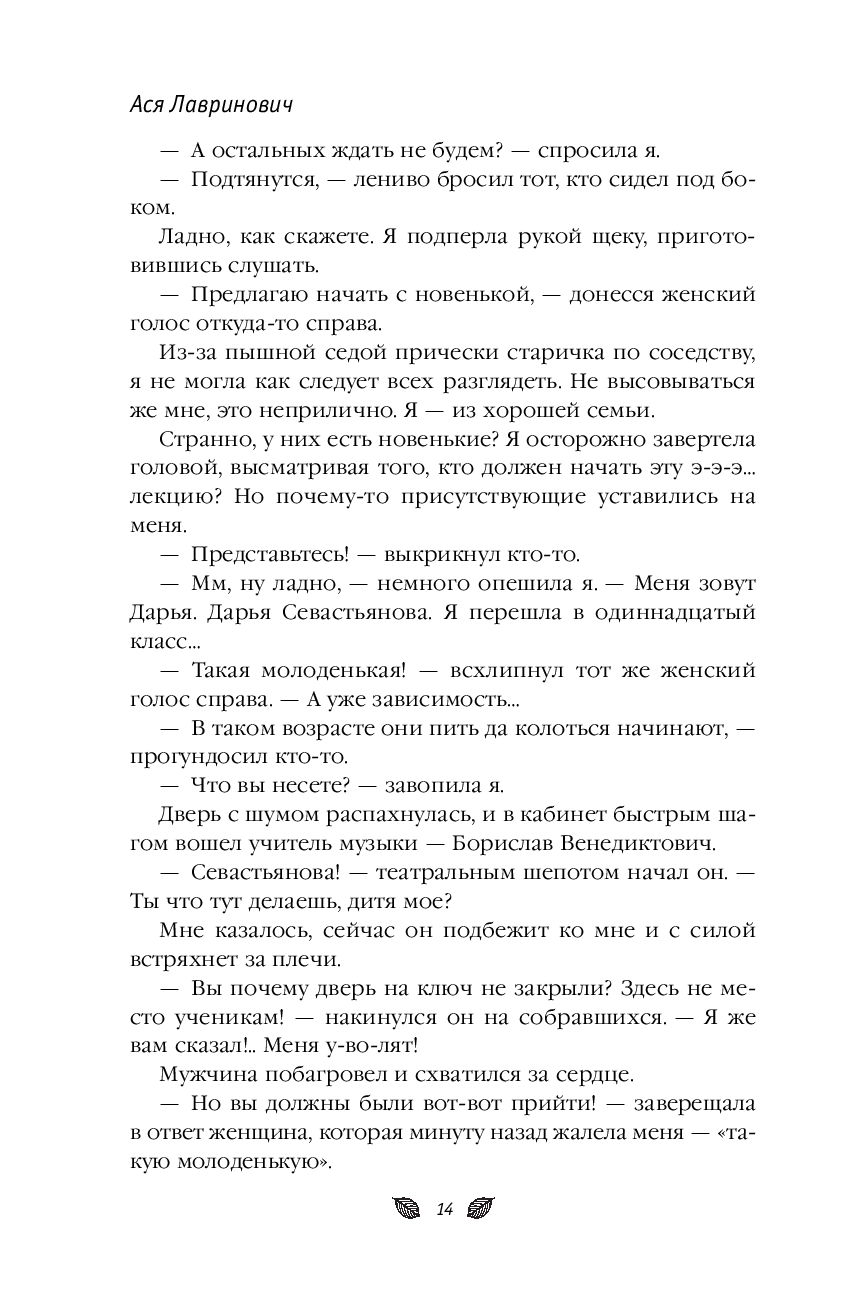 Ася Лавринович

— А остальных ждать не будем? — спросила я.

— Подтянутся, — лениво бросил тот, кто сидел под боком.

Ладно, как скажете. Я подперла рукой щеку, приготовившись слушать.

— Предлагаю начать с новенькой, — донесся женский голос откуда-то справа.

Из-за пышной седой прически старичка по соседству, я не могла как следует всех разглядеть. Не высовываться же мне, это неприлично. Я — из хорошей семьи.

Странно, у них есть новенькие? Я осторожно завертела головой, высматривая того, кто должен начать эту э-э-э... лекцию? Но почему-то присутствующие уставились на меня.

— Представьтесь! — выкрикнул кто-то.

— Мм, ну ладно, — немного опешила я. — Меня зовут Дарья. Дарья Севастьянова. Я перешла в одиннадцатый класс...

— Такая молоденькая! — всхлипнул тот же женский голос справа. — А уже зависимость...

— В таком возрасте они пить да колоться начинают, — прогундосил кто-то.

— Что вы несете? — завопила я.

Дверь с шумом распахнулась, и в кабинет быстрым шагом вошел учитель музыки — Борислав Венедиктович.

— Севастьянова! — театральным шепотом начал он. — Ты что тут делаешь, дитя мое?

Мне казалось, сейчас он подбежит ко мне и с силой встряхнет за плечи.

— Вы почему дверь на ключ не закрыли? Здесь не место ученикам! — накинулся он на собравшихся. — Я же вам сказал!.. Меня у-во-лят!

Мужчина побагровел и схватился за сердце.

— Но вы должны были вот-вот прийти! — заверещала в ответ женщина, которая минуту назад жалела меня — «такую молоденькую».

14